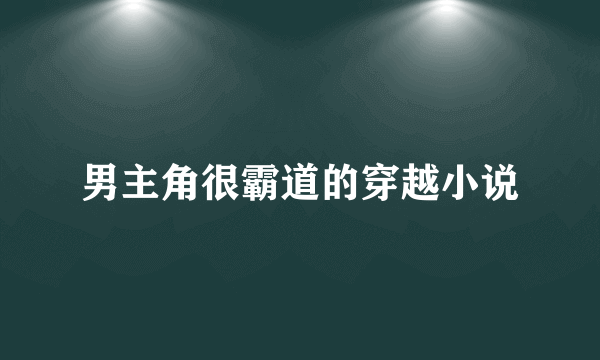 男主角很霸道的穿越小说